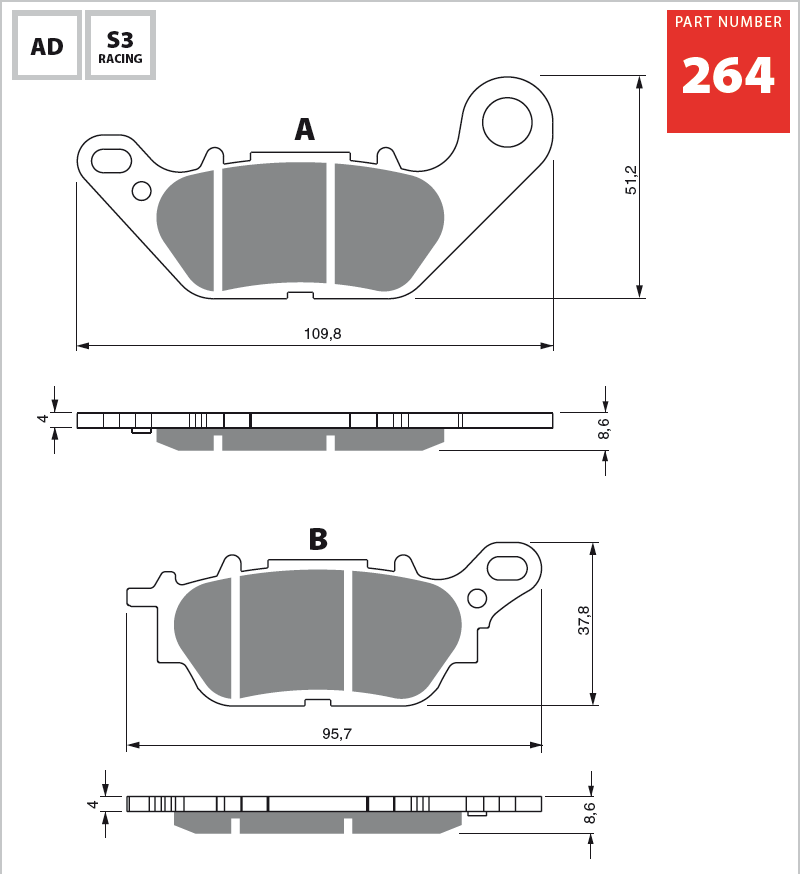 AD

S3
RACING

PART NUMBER
264

A

51,2

109,8

4

8,6

B

37,8

95,7

4

8,6